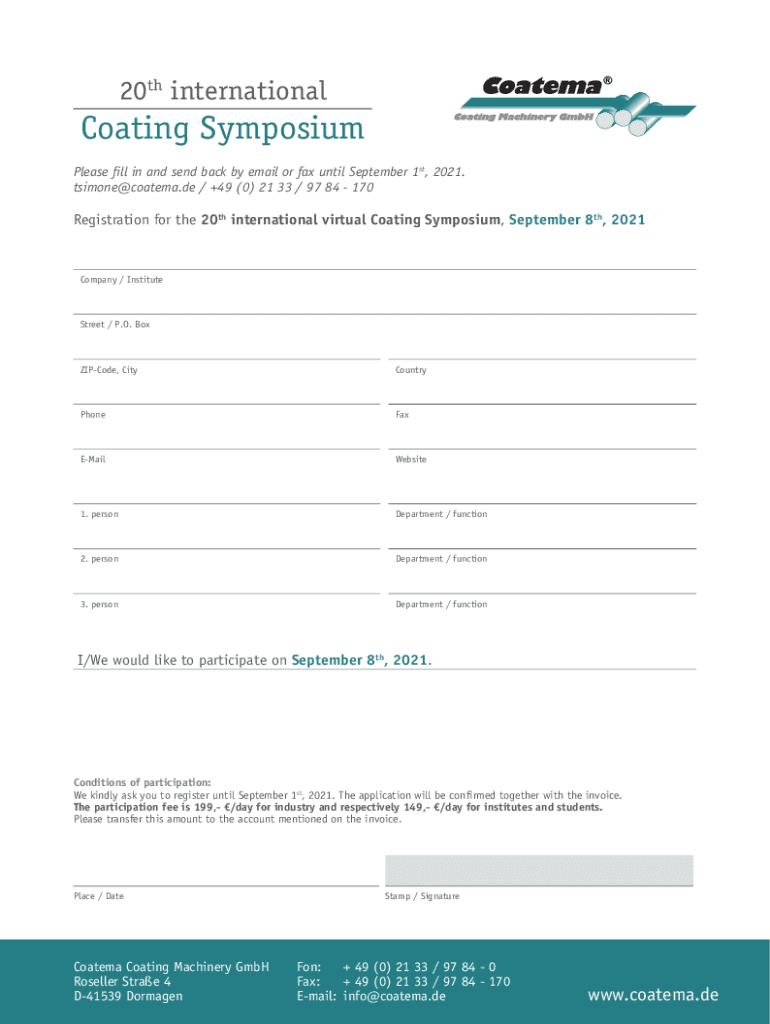 20$^{th}$ international

Coating Symposium

Coatema®

Coating Machinery GmbH

Please fill in and send back by email or fax until September 1$^{st}$, 2021.
tsimone@coatema.de / +49 (0) 21 33 / 97 84 - 170

Registration for the 20$^{th}$ international virtual Coating Symposium, September 8$^{th}$, 2021

Company / Institute

Street / P.O. Box

ZIP-Code, City

Country

Phone

Fax

E-Mail

Website

1. person

Department / function

2. person

Department / function

3. person

Department / function

I/We would like to participate on September 8$^{th}$, 2021.

Conditions of participation:
We kindly ask you to register until September 1$^{st}$, 2021. The application will be confirmed together with the invoice.
The participation fee is 199,- €/day for industry and respectively 149,- €/day for institutes and students.
Please transfer this amount to the account mentioned on the invoice.

Place / Date

Stamp / Signature

Coatema Coating Machinery GmbH
Roseller Straße 4
D-41539 Dormagen

Fon: + 49 (0) 21 33 / 97 84 - 0
Fax: + 49 (0) 21 33 / 97 84 - 170
E-mail: info@coatema.de

www.coatema.de